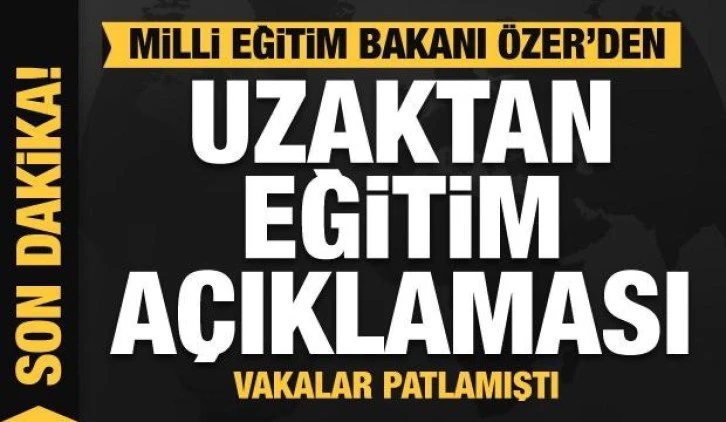 SON DAKİKA!

MİLLİ EĞİTİM BAKANI ÖZER'DEN

UZAKTAN EĞİTİM AÇIKLAMASI

VAKALAR PATLAMIŞTI